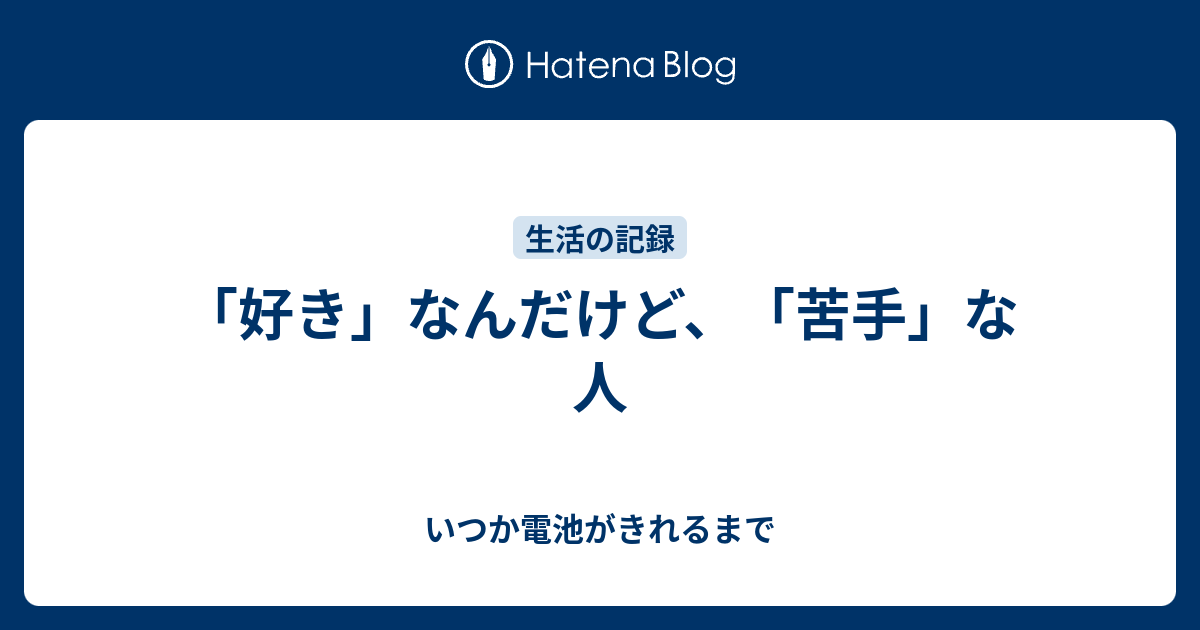 Hatena Blog

生活の記録

「好き」なんだけど、「苦手」な人

いつか電池がきれるまで